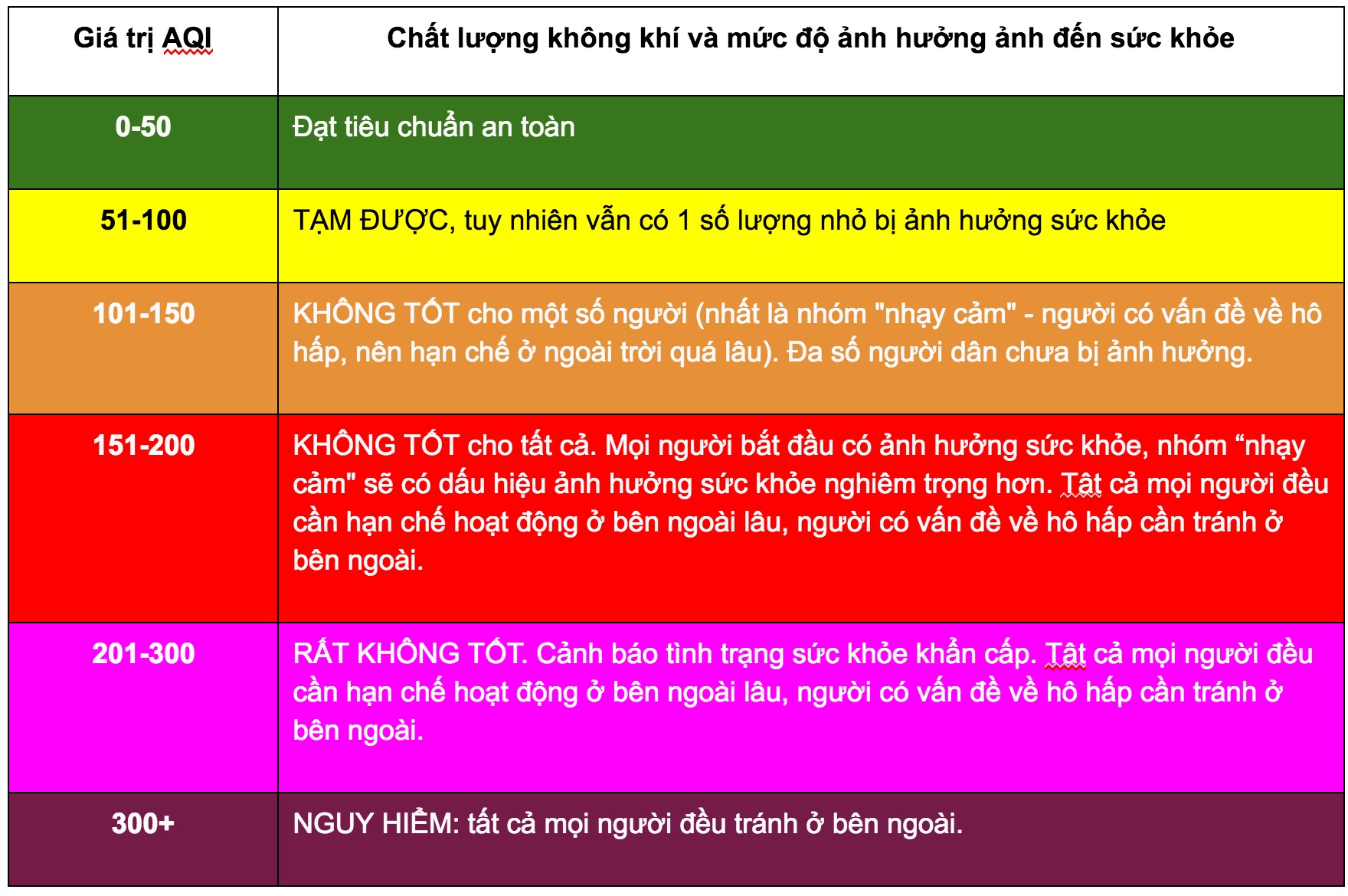 | Giá trị AQI | Chất lượng không khí và mức độ ảnh hưởng ảnh đến sức khỏe |
|---|---|
| 0-50 | Đạt tiêu chuẩn an toàn |
| 51-100 | TẠM ĐƯỢC, tuy nhiên vẫn có 1 số lượng nhỏ bị ảnh hưởng sức khỏe |
| 101-150 | KHÔNG TỐT cho một số người (nhất là nhóm "nhạy cảm" - người có vấn đề về hô hấp, nên hạn chế ở ngoài trời quá lâu). Đa số người dân chưa bị ảnh hưởng. |
| 151-200 | KHÔNG TỐT cho tất cả. Mọi người bắt đầu có ảnh hưởng sức khỏe, nhóm “nhạy cảm" sẽ có dấu hiệu ảnh hưởng sức khỏe nghiêm trọng hơn. Tật cả mọi người đều cần hạn chế hoạt động ở bên ngoài lâu, người có vấn đề về hô hấp cần tránh ở bên ngoài. |
| 201-300 | RẤT KHÔNG TỐT. Cảnh báo tình trạng sức khỏe khẩn cấp. Tật cả mọi người đều cần hạn chế hoạt động ở bên ngoài lâu, người có vấn đề về hô hấp cần tránh ở bên ngoài. |
| 300+ | NGUY HIỂM: tất cả mọi người đều tránh ở bên ngoài. |